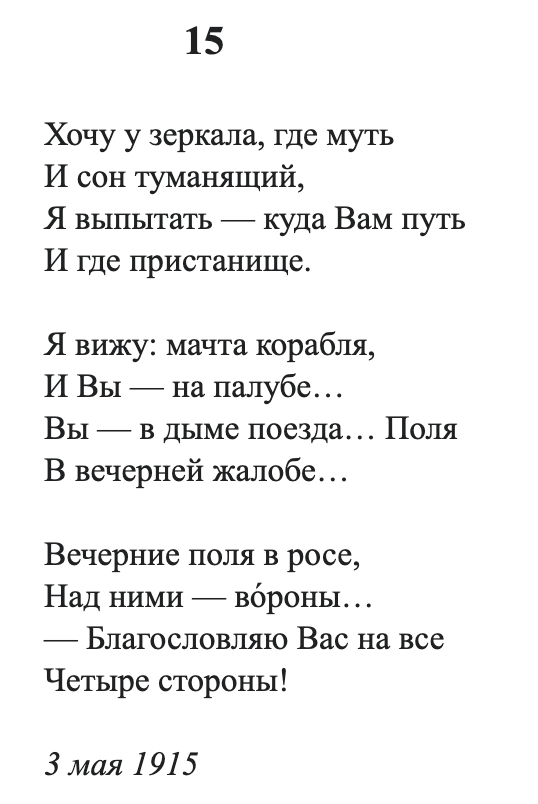 15

Хочу у зеркала, где муть
И сон туманящий,
Я выпытать — куда Вам путь
И где пристанище.

Я вижу: мачта корабля,
И Вы — на палубе…
Вы — в дыме поезда… Поля
В вечерней жалобе…

Вечерние поля в росе,
Над ними — во́роны…
— Благословляю Вас на все
Четыре стороны!

3 мая 1915